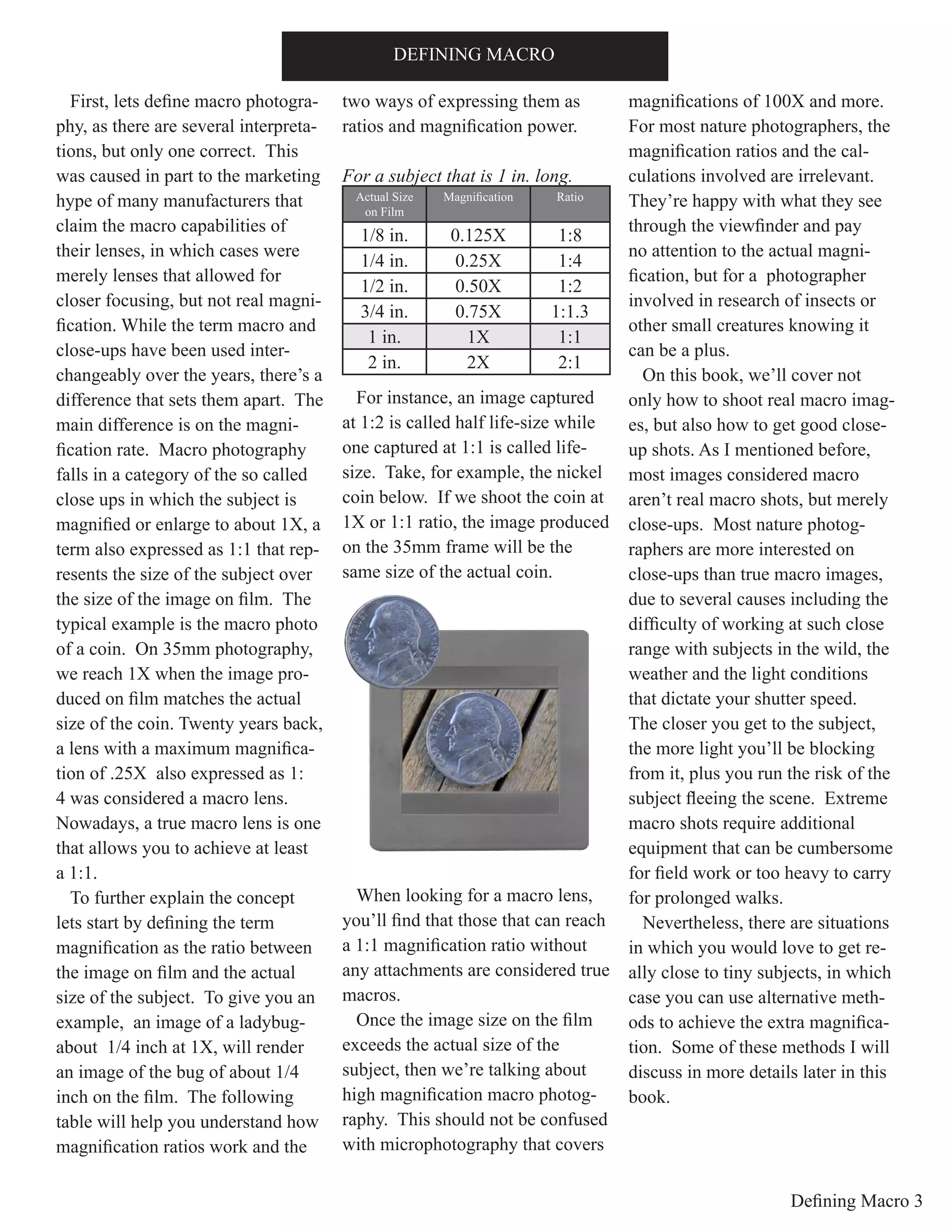 DEFINING MACRO

First, lets define macro photography, as there are several interpretations, but only one correct. This was caused in part to the marketing hype of many manufacturers that claim the macro capabilities of their lenses, in which cases were merely lenses that allowed for closer focusing, but not real magnification. While the term macro and close-ups have been used interchangeably over the years, there's a difference that sets them apart. The main difference is on the magnification rate. Macro photography falls in a category of the so called close ups in which the subject is magnified or enlarge to about 1X, a term also expressed as 1:1 that represents the size of the subject over the size of the image on film. The typical example is the macro photo of a coin. On 35mm photography, we reach 1X when the image produced on film matches the actual size of the coin. Twenty years back, a lens with a maximum magnification of .25X also expressed as 1: 4 was considered a macro lens. Nowadays, a true macro lens is one that allows you to achieve at least a 1:1.

To further explain the concept lets start by defining the term magnification as the ratio between the image on film and the actual size of the subject. To give you an example, an image of a ladybug-about 1/4 inch at 1X, will render an image of the bug of about 1/4 inch on the film. The following table will help you understand how magnification ratios work and the two ways of expressing them as ratios and magnification power.

For a subject that is 1 in. long.

| Actual Size on Film | Magnification | Ratio |
|---|---|---|
| 1/8 in. | 0.125X | 1:8 |
| 1/4 in. | 0.25X | 1:4 |
| 1/2 in. | 0.50X | 1:2 |
| 3/4 in. | 0.75X | 1:1.3 |
| 1 in. | 1X | 1:1 |
| 2 in. | 2X | 2:1 |

For instance, an image captured at 1:2 is called half life-size while one captured at 1:1 is called life-size. Take, for example, the nickel coin below. If we shoot the coin at 1X or 1:1 ratio, the image produced on the 35mm frame will be the same size of the actual coin.

When looking for a macro lens, you'll find that those that can reach a 1:1 magnification ratio without any attachments are considered true macros.

Once the image size on the film exceeds the actual size of the subject, then we're talking about high magnification macro photography. This should not be confused with microphotography that covers magnifications of 100X and more. For most nature photographers, the magnification ratios and the calculations involved are irrelevant. They're happy with what they see through the viewfinder and pay no attention to the actual magnification, but for a photographer involved in research of insects or other small creatures knowing it can be a plus.

On this book, we'll cover not only how to shoot real macro images, but also how to get good close-up shots. As I mentioned before, most images considered macro aren't real macro shots, but merely close-ups. Most nature photographers are more interested on close-ups than true macro images, due to several causes including the difficulty of working at such close range with subjects in the wild, the weather and the light conditions that dictate your shutter speed. The closer you get to the subject, the more light you'll be blocking from it, plus you run the risk of the subject fleeing the scene. Extreme macro shots require additional equipment that can be cumbersome for field work or too heavy to carry for prolonged walks.

Nevertheless, there are situations in which you would love to get really close to tiny subjects, in which case you can use alternative methods to achieve the extra magnification. Some of these methods I will discuss in more details later in this book.

Defining Macro 3